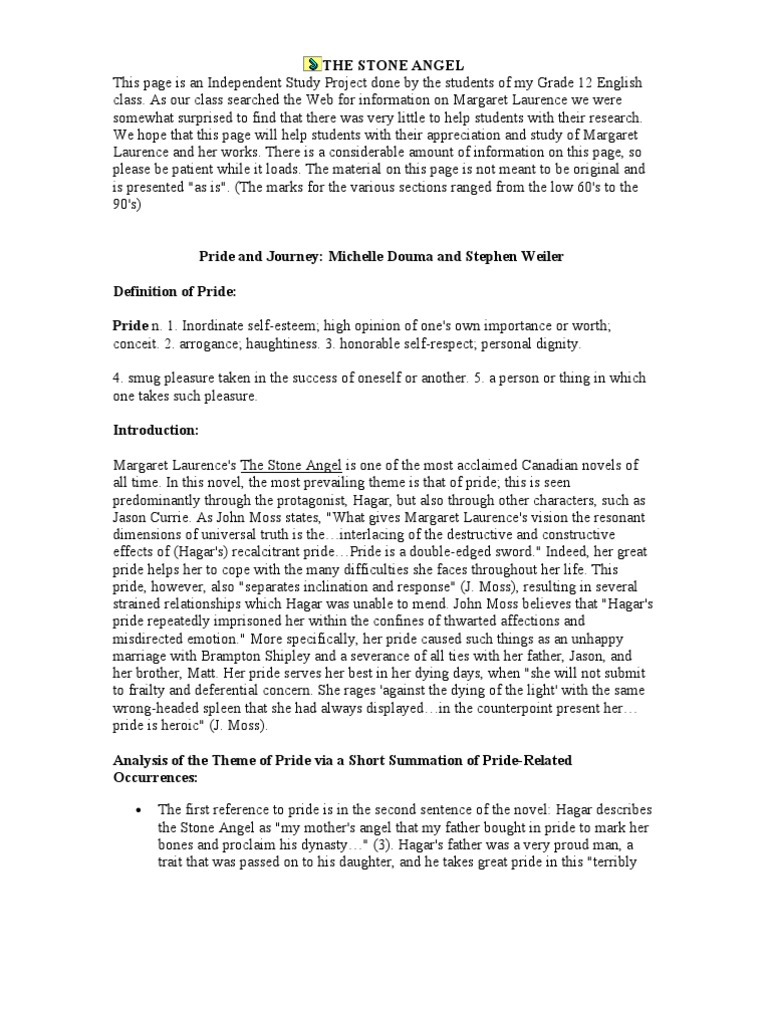 THE STONE ANGEL

This page is an Independent Study Project done by the students of my Grade 12 English class. As our class searched the Web for information on Margaret Laurence we were somewhat surprised to find that there was very little to help students with their research. We hope that this page will help students with their appreciation and study of Margaret Laurence and her works. There is a considerable amount of information on this page, so please be patient while it loads. The material on this page is not meant to be original and is presented "as is". (The marks for the various sections ranged from the low 60's to the 90's)

Pride and Journey: Michelle Douma and Stephen Weiler

Definition of Pride:

Pride n. 1. Inordinate self-esteem; high opinion of one's own importance or worth; conceit. 2. arrogance; haughtiness. 3. honorable self-respect; personal dignity.

4. smug pleasure taken in the success of oneself or another. 5. a person or thing in which one takes such pleasure.

Introduction:

Margaret Laurence's The Stone Angel is one of the most acclaimed Canadian novels of all time. In this novel, the most prevailing theme is that of pride; this is seen predominantly through the protagonist, Hagar, but also through other characters, such as Jason Currie. As John Moss states, "What gives Margaret Laurence's vision the resonant dimensions of universal truth is the…interlacing of the destructive and constructive effects of (Hagar's) recalcitrant pride…Pride is a double-edged sword." Indeed, her great pride helps her to cope with the many difficulties she faces throughout her life. This pride, however, also "separates inclination and response" (J. Moss), resulting in several strained relationships which Hagar was unable to mend. John Moss believes that "Hagar's pride repeatedly imprisoned her within the confines of thwarted affections and misdirected emotion." More specifically, her pride caused such things as an unhappy marriage with Brampton Shipley and a severance of all ties with her father, Jason, and her brother, Matt. Her pride serves her best in her dying days, when "she will not submit to frailty and deferential concern. She rages 'against the dying of the light' with the same wrong-headed spleen that she had always displayed…in the counterpoint present her…pride is heroic" (J. Moss).

Analysis of the Theme of Pride via a Short Summation of Pride-Related Occurrences:

• The first reference to pride is in the second sentence of the novel: Hagar describes the Stone Angel as "my mother's angel that my father bought in pride to mark her bones and proclaim his dynasty…" (3). Hagar's father was a very proud man, a trait that was passed on to his daughter, and he takes great pride in this "terribly